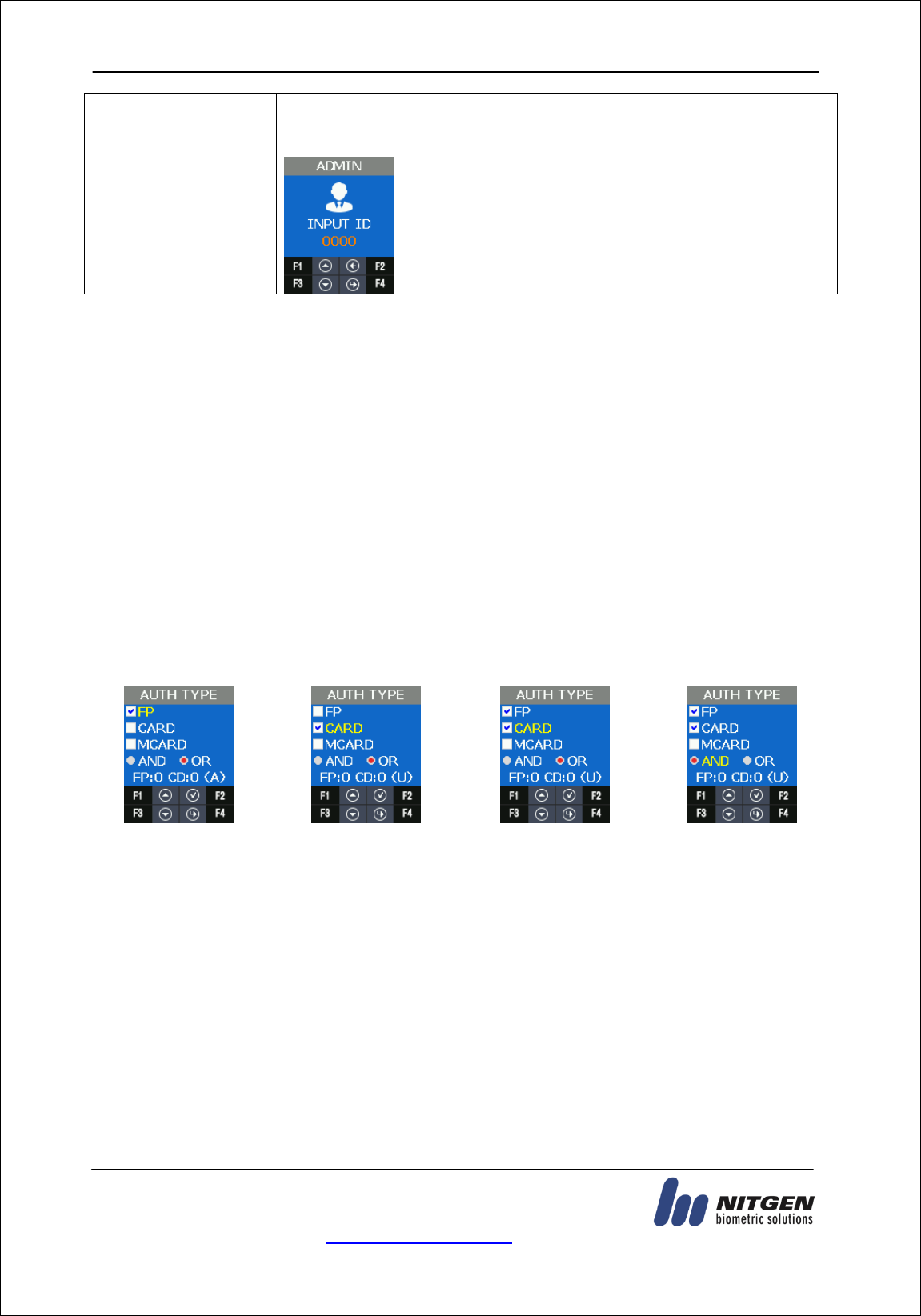 ADMIN
INPUT ID
0000
F1 F2
F3 F4

AUTH TYPE
☑ FP
☐ CARD
☐ MCARD
AND OR
FP:0 CD:0 (A)
F1 F2
F3 F4

AUTH TYPE
☐ FP
☑ CARD
☐ MCARD
AND OR
FP:0 CD:0 (U)
F1 F2
F3 F4

AUTH TYPE
☑ FP
☑ CARD
☐ MCARD
AND OR
FP:0 CD:0 (U)
F1 F2
F3 F4

AUTH TYPE
☑ FP
☑ CARD
☐ MCARD
AND OR
FP:0 CD:0 (U)
F1 F2
F3 F4

NITGEN
biometric solutions